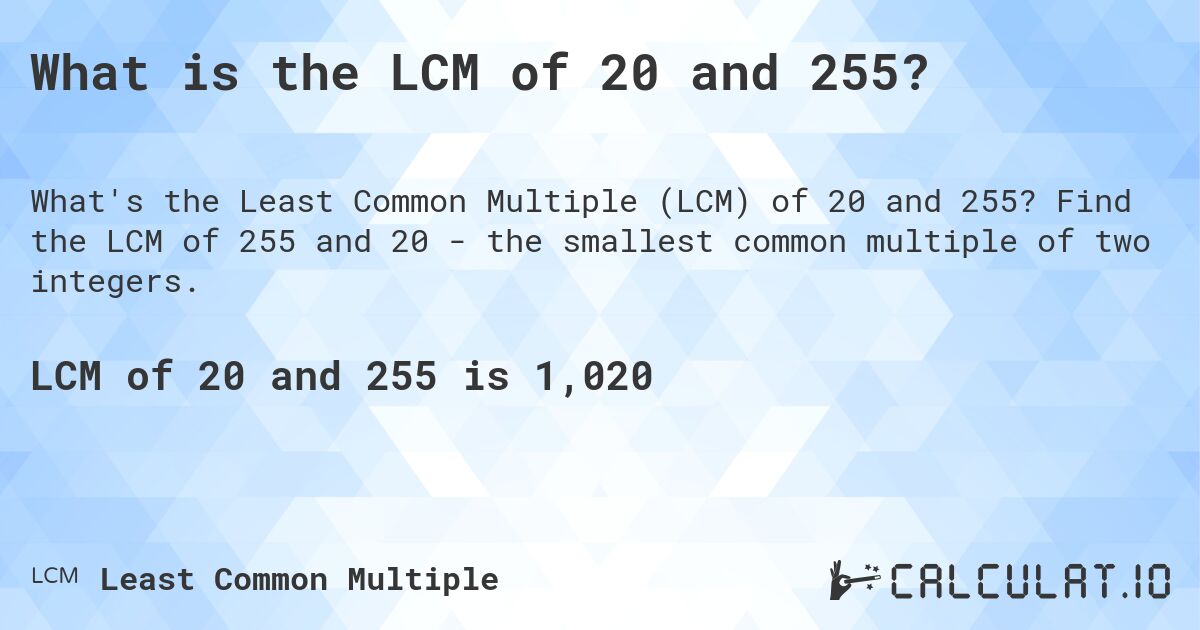 What is the LCM of 20 and 255?

What's the Least Common Multiple (LCM) of 20 and 255? Find the LCM of 255 and 20 - the smallest common multiple of two integers.

LCM of 20 and 255 is 1,020

LCM Least Common Multiple

CALCULAT.IO